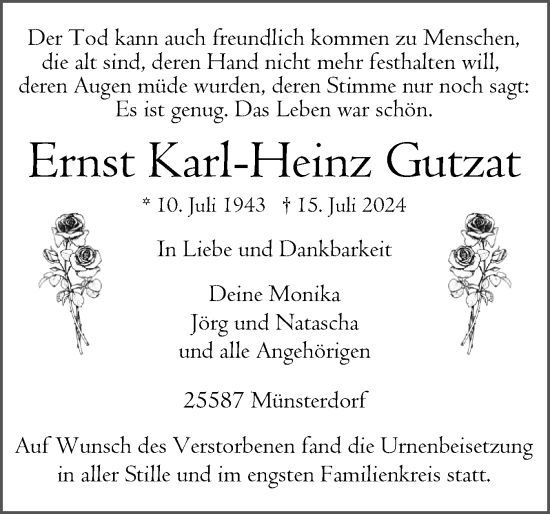 Der Tod kann auch freundlich kommen zu Menschen, die alt sind, deren Hand nicht mehr festhalten will, deren Augen müde wurden, deren Stimme nur noch sagt: Es ist genug. Das Leben war schön.

Ernst Karl-Heinz Gutzat

* 10. Juli 1943 † 15. Juli 2024

In Liebe und Dankbarkeit

Deine Monika
Jörg und Natascha
und alle Angehörigen

25587 Münsterdorf

Auf Wunsch des Verstorbenen fand die Urnenbeisetzung in aller Stille und im engsten Familienkreis statt.